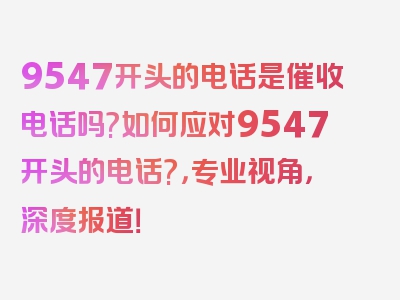 9547开头的电话是催收电话吗?如何应对9547开头的电话?,专业视角,深度报道!